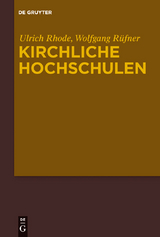 DE GRUYTER

Ulrich Rhode, Wolfgang Rüfner
KIRCHLICHE HOCHSCHULEN

DE
G